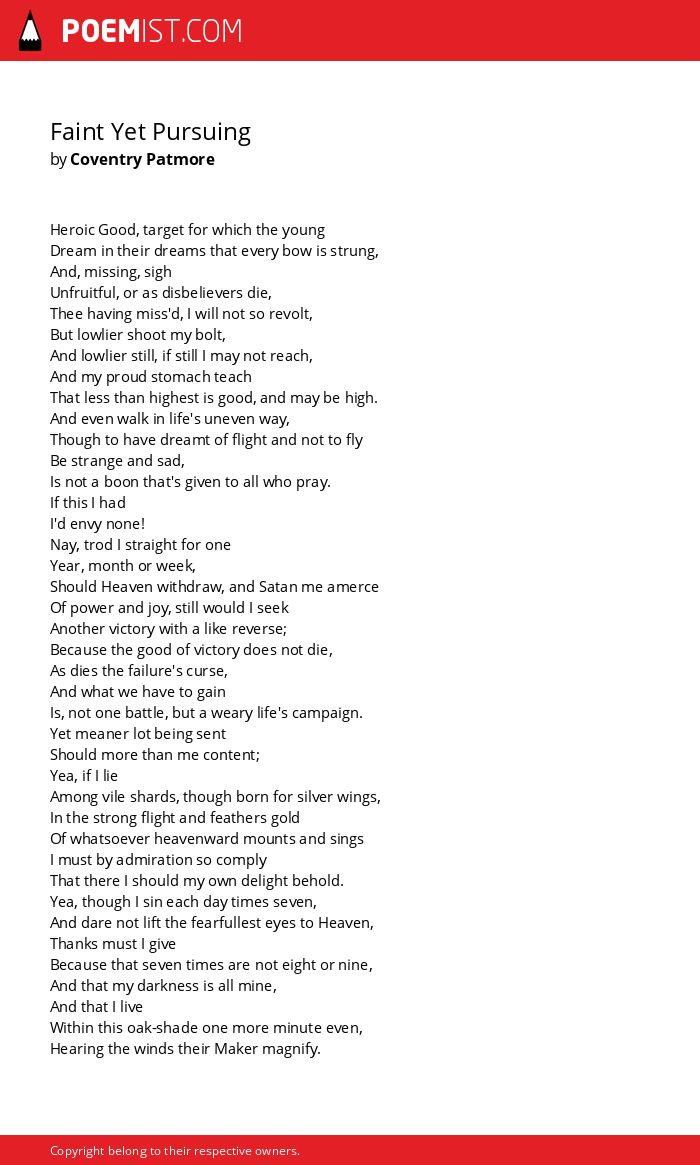 POEMIST.COM

Faint Yet Pursuing
by Coventry Patmore

Heroic Good, target for which the young
Dream in their dreams that every bow is strung,
And, missing, sigh
Unfruitful, or as disbelievers die,
Thee having miss'd, I will not so revolt,
But lowlier shoot my bolt,
And lowlier still, if still I may not reach,
And my proud stomach teach
That less than highest is good, and may be high.
And even walk in life's uneven way,
Though to have dreamt of flight and not to fly
Be strange and sad,
Is not a boon that's given to all who pray.
If this I had
I'd envy none!
Nay, trod I straight for one
Year, month or week,
Should Heaven withdraw, and Satan me amerce
Of power and joy, still would I seek
Another victory with a like reverse;
Because the good of victory does not die,
As dies the failure's curse,
And what we have to gain
Is, not one battle, but a weary life's campaign.
Yet meaner lot being sent
Should more than me content;
Yea, if I lie
Among vile shards, though born for silver wings,
In the strong flight and feathers gold
Of whatsoever heavenward mounts and sings
I must by admiration so comply
That there I should my own delight behold.
Yea, though I sin each day times seven,
And dare not lift the fearfullest eyes to Heaven,
Thanks must I give
Because that seven times are not eight or nine,
And that my darkness is all mine,
And that I live
Within this oak-shade one more minute even,
Hearing the winds their Maker magnify.

Copyright belong to their respective owners.